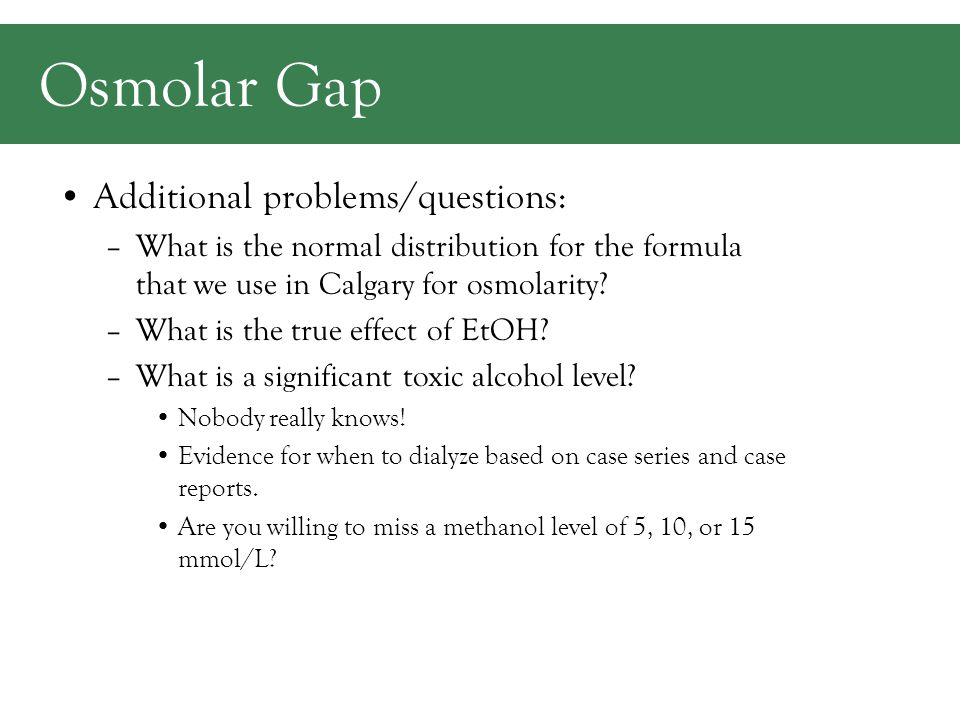 Osmolar Gap

• Additional problems/questions:
  – What is the normal distribution for the formula that we use in Calgary for osmolarity?
  – What is the true effect of EtOH?
  – What is a significant toxic alcohol level?
    • Nobody really knows!
    • Evidence for when to dialyze based on case series and case reports.
    • Are you willing to miss a methanol level of 5, 10, or 15 mmol/L?